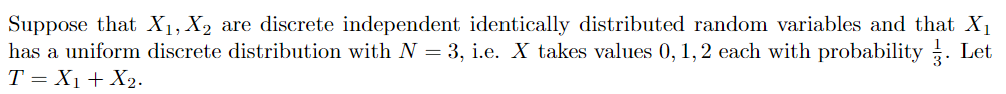 Suppose that $X_1, X_2$ are discrete independent identically distributed random variables and that $X_1$ has a uniform discrete distribution with $N = 3$, i.e. $X$ takes values $0, 1, 2$ each with probability $\frac{1}{3}$. Let $T = X_1 + X_2$.